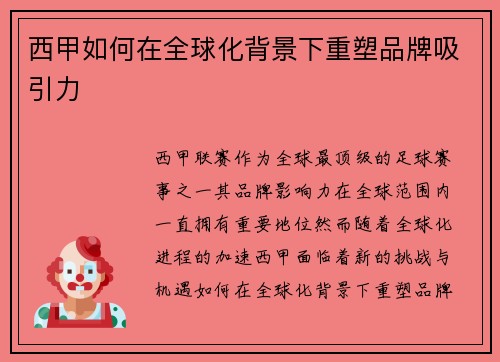 西甲如何在全球化背景下重塑品牌吸引力

西甲联赛作为全球最顶级的足球赛事之一其品牌影响力在全球范围内一直拥有重要地位然而随着全球化进程的加速西甲面临着新的挑战与机遇如何在全球化背景下重塑品牌